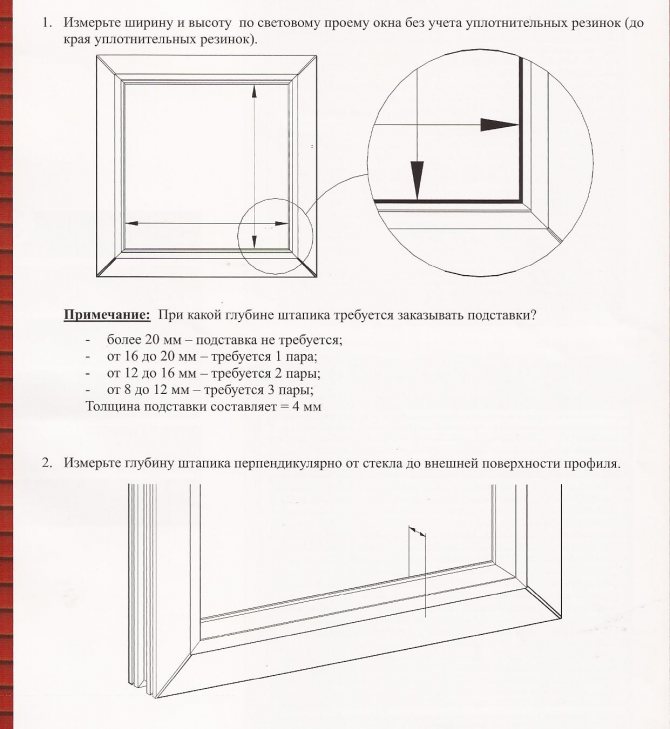 1. Измерьте ширину и высоту по световому проему окна без учета уплотнительных резинок (до края уплотнительных резинок).

Примечание: При какой глубине штапика требуется заказывать подставки?

- более 20 мм – подставка не требуется;
- от 16 до 20 мм – требуется 1 пара;
- от 12 до 16 мм – требуется 2 пары;
- от 8 до 12 мм – требуется 3 пары;

Толщина подставки составляет = 4 мм

2. Измерьте глубину штапика перпендикулярно от стекла до внешней поверхности профиля.